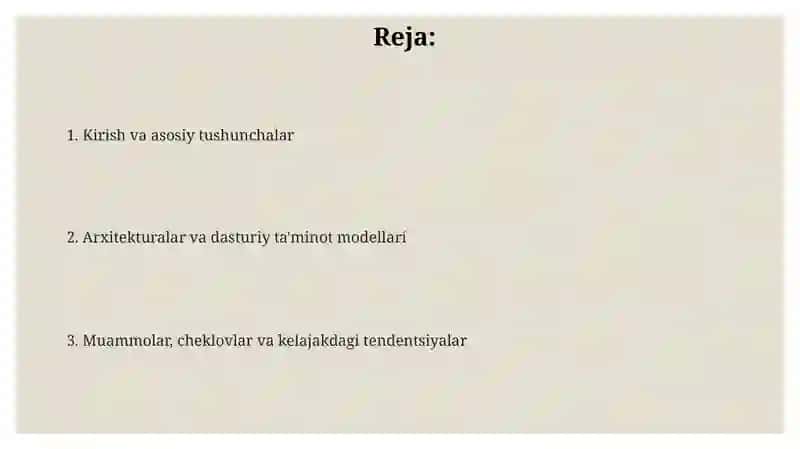 Reja:

1. Kirish va asosiy tushunchalar

2. Arxitekturalar va dasturiy ta'minot modellari

3. Muammolar, cheklovlar va kelajakdagi tendentsiyalar